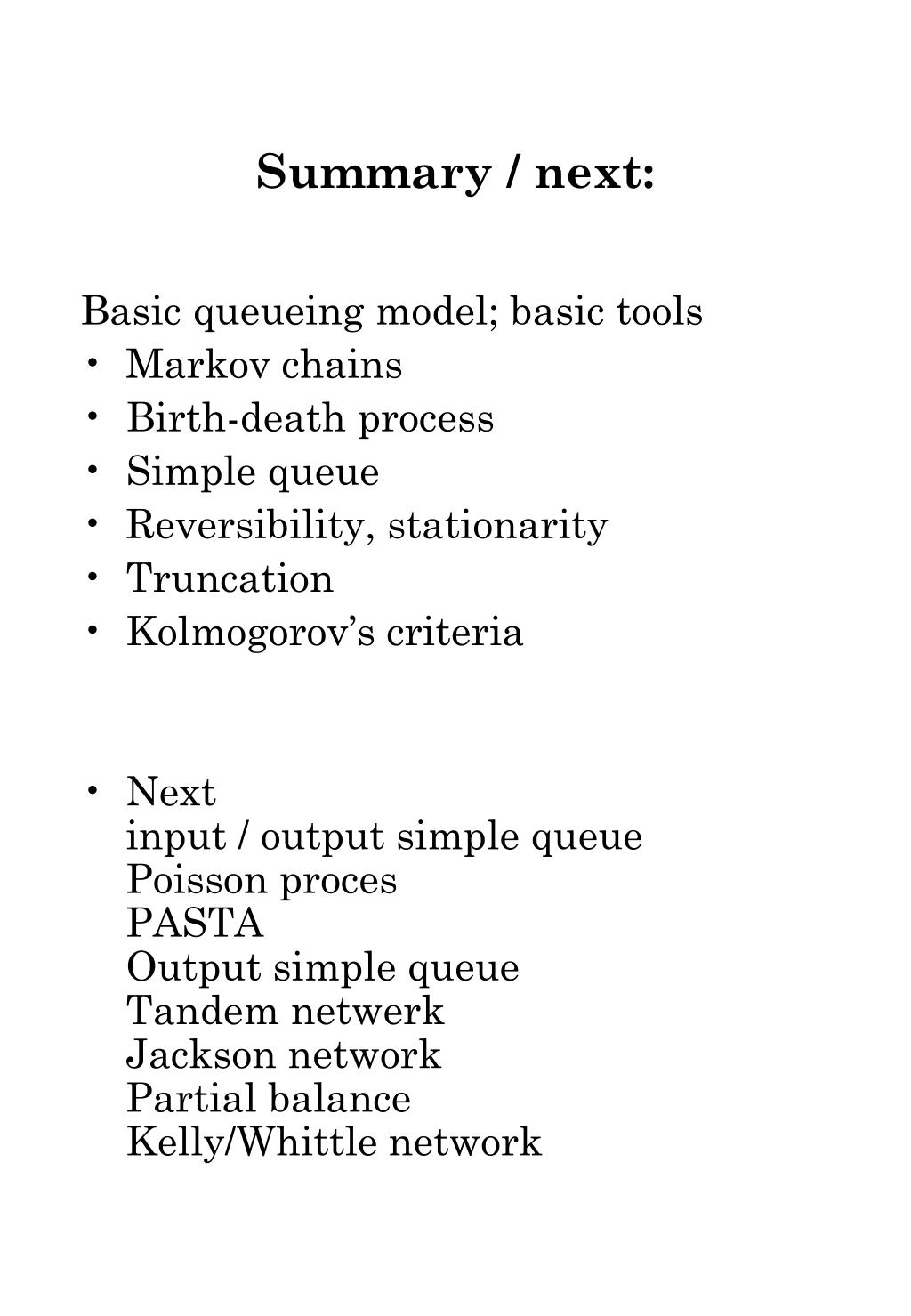 Summary / next:

Basic queueing model; basic tools
• Markov chains
• Birth-death process
• Simple queue
• Reversibility, stationarity
• Truncation
• Kolmogorov's criteria

• Next
input / output simple queue
Poisson proces
PASTA
Output simple queue
Tandem netwerk
Jackson network
Partial balance
Kelly/Whittle network